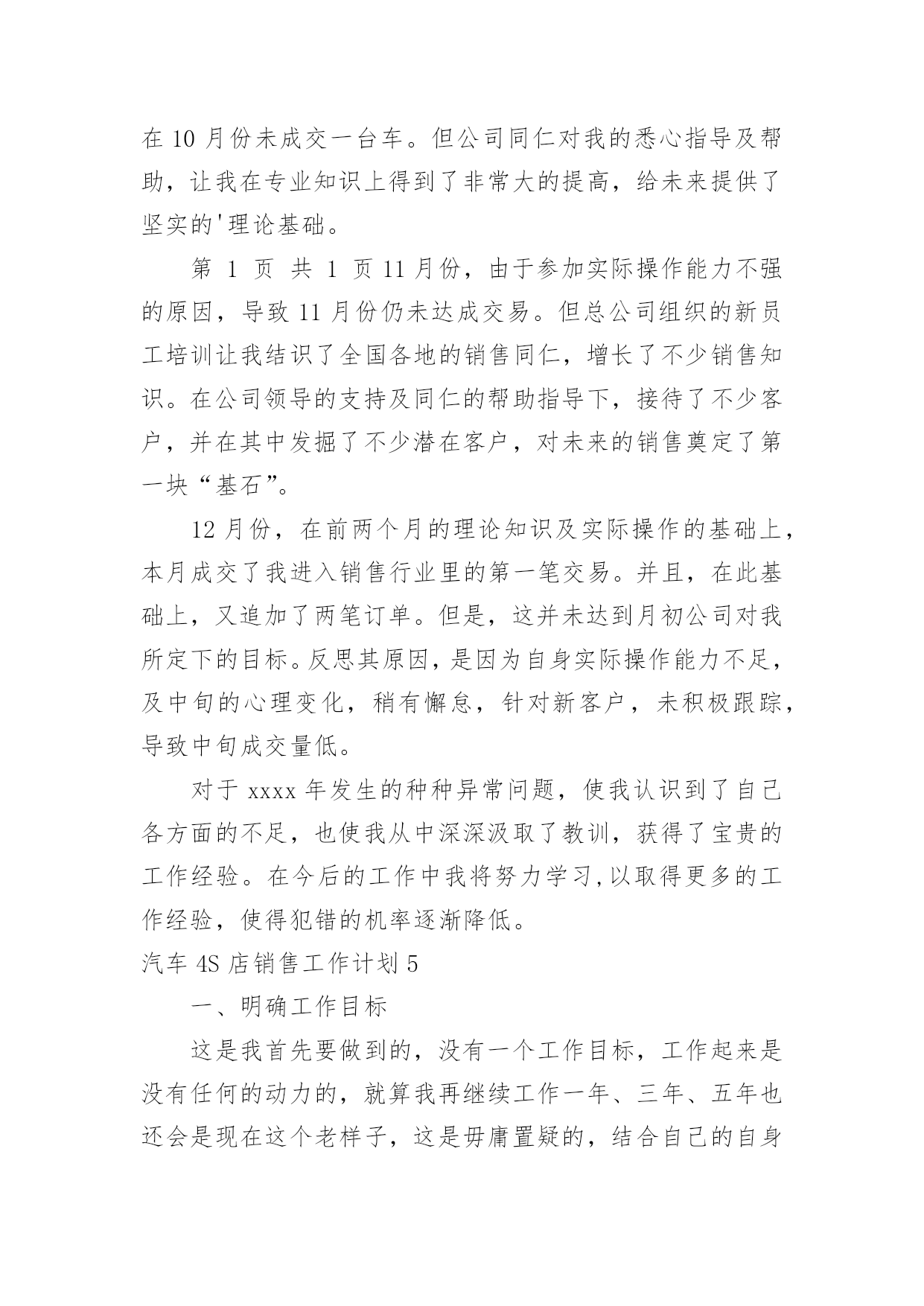 在 10 月份未成交一台车。但公司同仁对我的悉心指导及帮助，让我在专业知识上得到了非常大的提高，给未来提供了坚实的'理论基础。

第 1 页 共 1 页 11 月份，由于参加实际操作能力不强的原因，导致 11 月份仍未达成交易。但总公司组织的新员工培训让我结识了全国各地的销售同仁，增长了不少销售知识。在公司领导的支持及同仁的帮助指导下，接待了不少客户，并在其中发掘了不少潜在客户，对未来的销售奠定了第一块“基石”。

12 月份，在前两个月的理论知识及实际操作的基础上，本月成交了我进入销售行业里的第一笔交易。并且，在此基础上，又追加了两笔订单。但是，这并未达到月初公司对我所定下的目标。反思其原因，是因为自身实际操作能力不足，及中旬的心理变化，稍有懈怠，针对新客户，未积极跟踪，导致中旬成交量低。

对于 xxxx 年发生的种种异常问题，使我认识到了自己各方面的不足，也使我从中深深汲取了教训，获得了宝贵的工作经验。在今后的工作中我将努力学习,以取得更多的工作经验，使得犯错的机率逐渐降低。

汽车 4S 店销售工作计划 5

一、明确工作目标

这是我首先要做到的，没有一个工作目标，工作起来是没有任何的动力的，就算我再继续工作一年、三年、五年也还会是现在这个老样子，这是毋庸置疑的，结合自己的自身